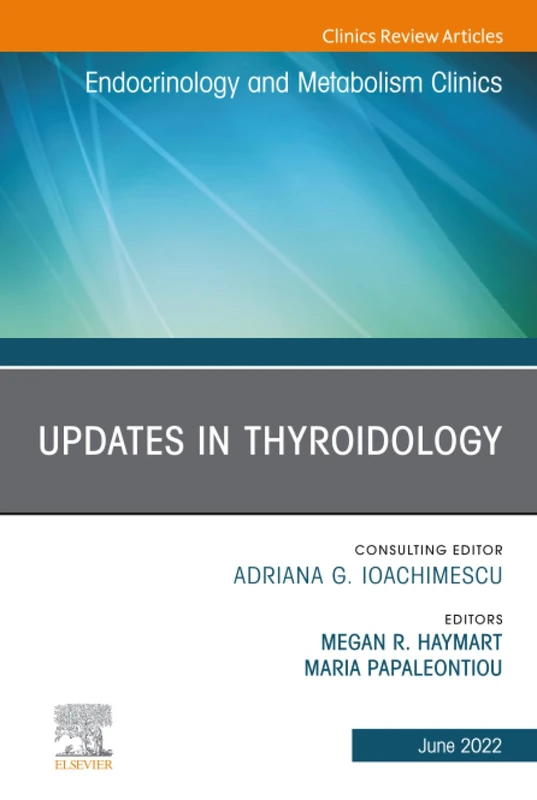 Clinics Review Articles

Endocrinology and Metabolism Clinics

UPDATES IN THYROIDOLOGY

CONSULTING EDITOR
ADRIANA G. IOACHIMESCU

EDITORS
MEGAN R. HAYMART
MARIA PAPALEONTIOU

ELSEVIER

June 2022